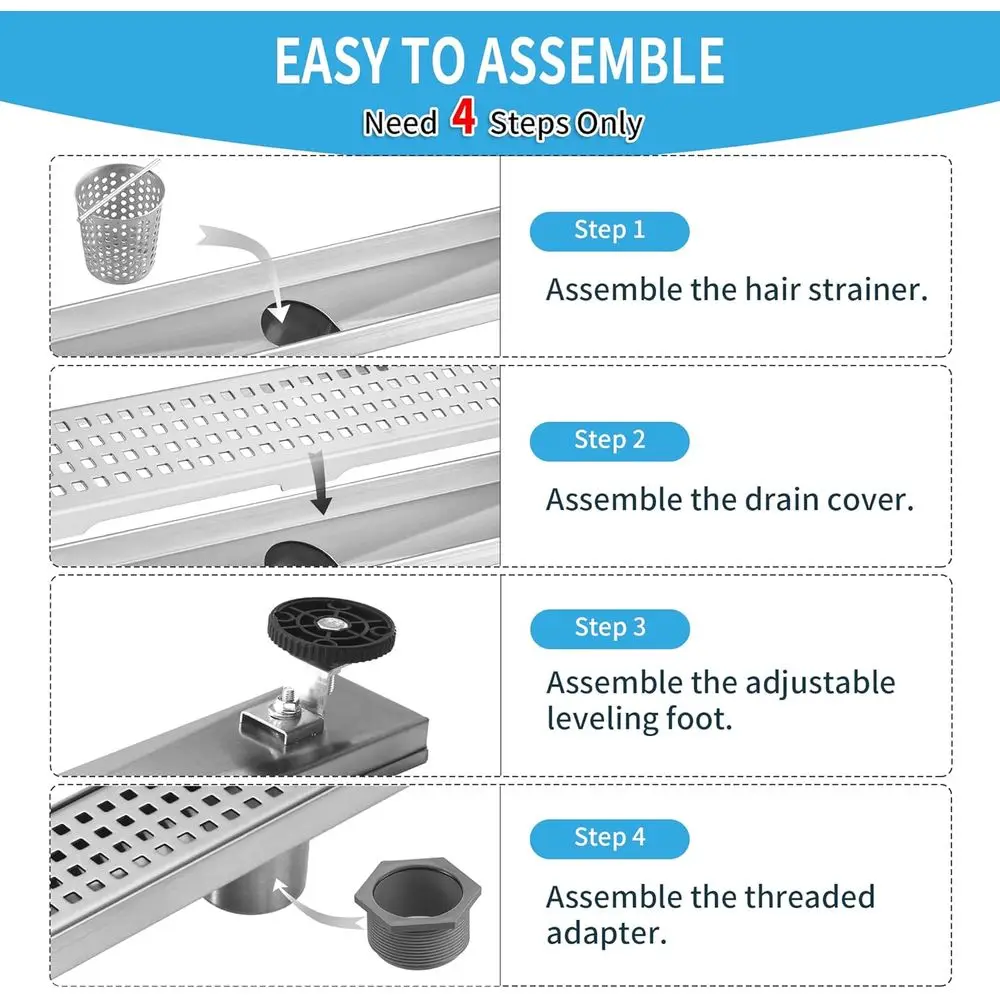 EASY TO ASSEMBLE

Need 4 Steps Only

Step 1

Assemble the hair strainer.

Step 2

Assemble the drain cover.

Step 3

Assemble the adjustable leveling foot.

Step 4

Assemble the threaded adapter.